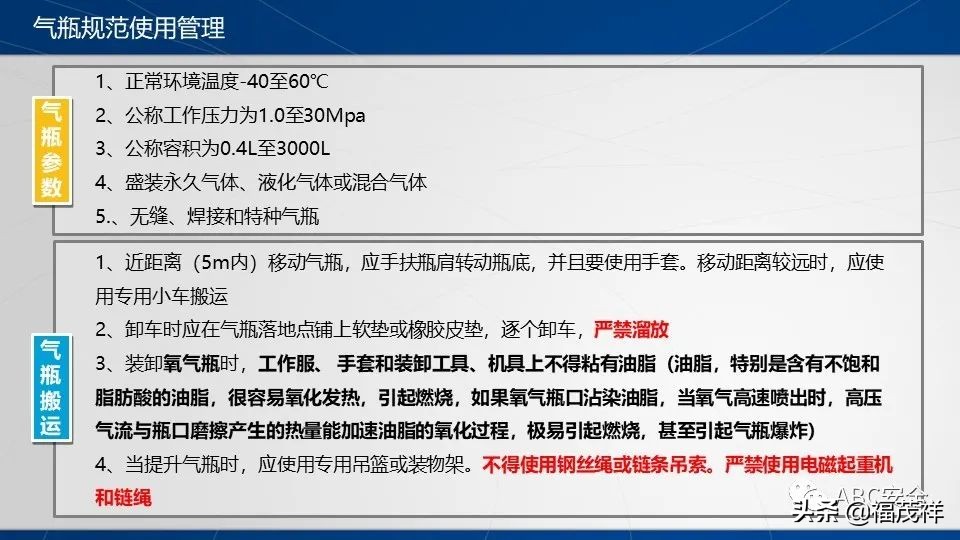 气瓶规范使用管理

气瓶参数

1、正常环境温度-40至60℃
2、公称工作压力为1.0至30Mpa
3、公称容积为0.4L至3000L
4、盛装永久气体、液化气体或混合气体
5.、无缝、焊接和特种气瓶

气瓶搬运

1、近距离（5m内）移动气瓶，应手扶瓶肩转动瓶底，并且要使用手套。移动距离较远时，应使用专用小车搬运
2、卸车时应在气瓶落地点铺上软垫或橡胶皮垫，逐个卸车，严禁溜放
3、装卸氧气瓶时，工作服、手套和装卸工具、机具上不得粘有油脂（油脂，特别是含有不饱和脂肪酸的油脂，很容易氧化发热，引起燃烧，如果氧气瓶口沾染油脂，当氧气高速喷出时，高压气流与瓶口磨擦产生的热量能加速油脂的氧化过程，极易引起燃烧，甚至引起气瓶爆炸）
4、当提升气瓶时，应使用专用吊篮或装物架。不得使用钢丝绳或链条吊索。严禁使用电磁起重机和链绳

ABC安全
头条 @福茂祥